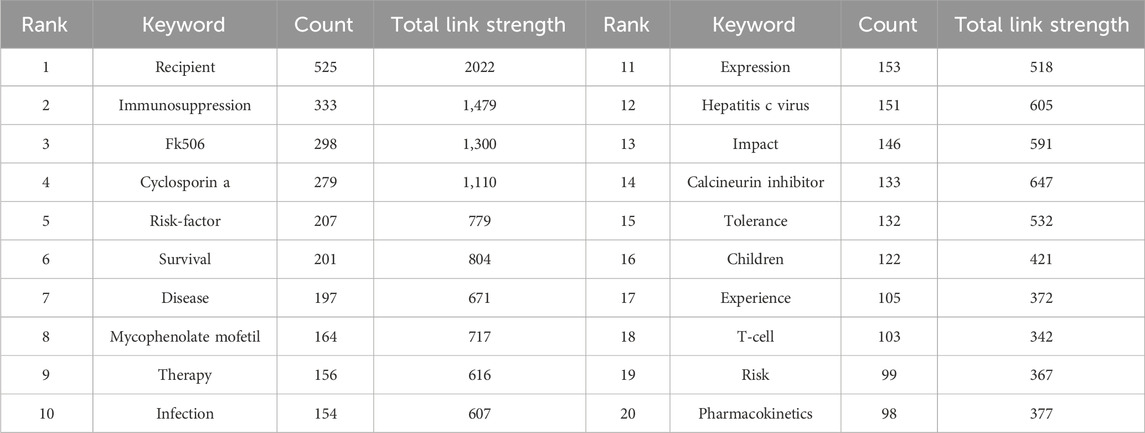 | Rank | Keyword | Count | Total link strength | Rank | Keyword | Count | Total link strength |
|---|---|---|---|---|---|---|---|
| 1 | Recipient | 525 | 2022 | 11 | Expression | 153 | 518 |
| 2 | Immunosuppression | 333 | 1,479 | 12 | Hepatitis c virus | 151 | 605 |
| 3 | Fk506 | 298 | 1,300 | 13 | Impact | 146 | 591 |
| 4 | Cyclosporin a | 279 | 1,110 | 14 | Calcineurin inhibitor | 133 | 647 |
| 5 | Risk-factor | 207 | 779 | 15 | Tolerance | 132 | 532 |
| 6 | Survival | 201 | 804 | 16 | Children | 122 | 421 |
| 7 | Disease | 197 | 671 | 17 | Experience | 105 | 372 |
| 8 | Mycophenolate mofetil | 164 | 717 | 18 | T-cell | 103 | 342 |
| 9 | Therapy | 156 | 616 | 19 | Risk | 99 | 367 |
| 10 | Infection | 154 | 607 | 20 | Pharmacokinetics | 98 | 377 |